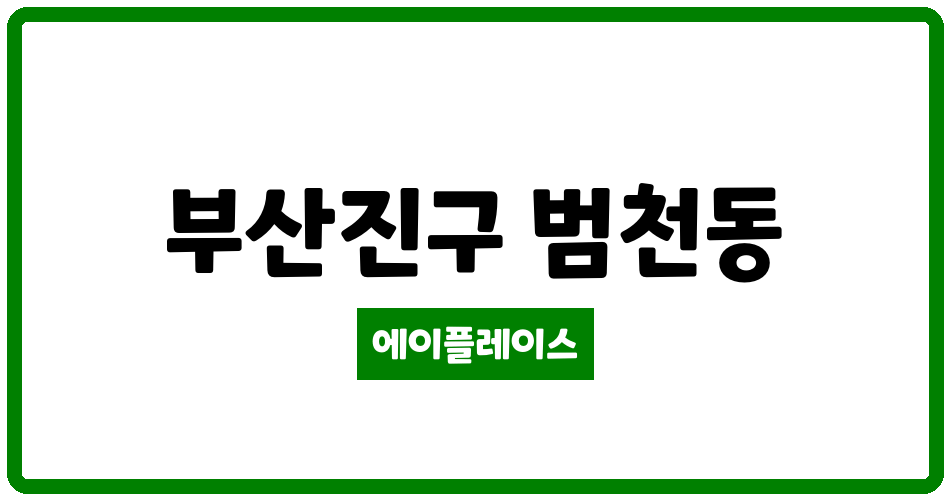 부산진구 범천동

에이플레이스